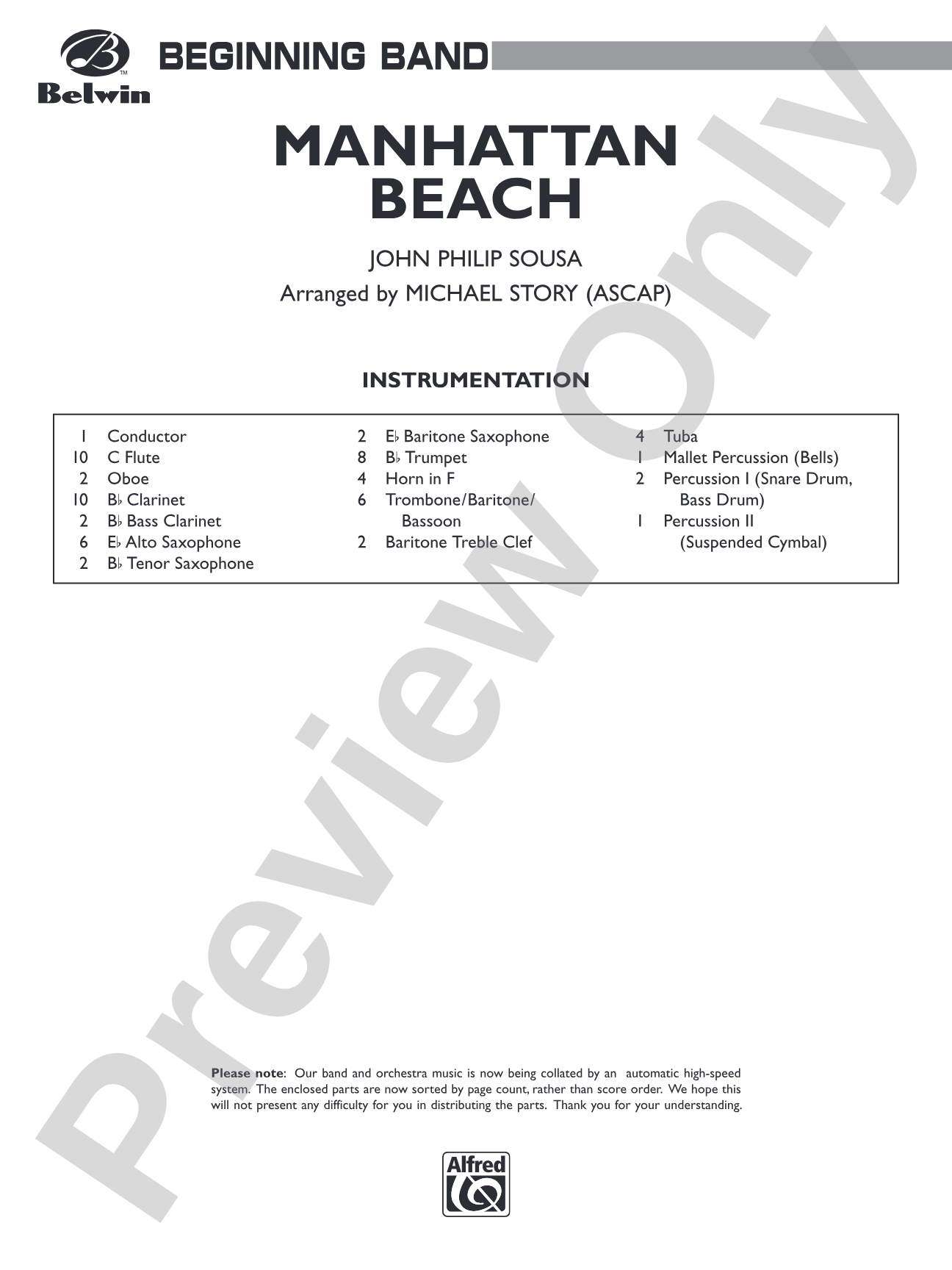 Belwin

BEGINNING BAND

MANHATTAN BEACH

JOHN PHILIP SOUSA

Arranged by MICHAEL STORY (ASCAP)

INSTRUMENTATION

1 Conductor
10 C Flute
2 Oboe
10 B♭ Clarinet
2 B♭ Bass Clarinet
6 E♭ Alto Saxophone
2 B♭ Tenor Saxophone

2 E♭ Baritone Saxophone
8 B♭ Trumpet
4 Horn in F
6 Trombone/Baritone/Bassoon
2 Baritone Treble Clef

4 Tuba
1 Mallet Percussion (Bells)
2 Percussion I (Snare Drum, Bass Drum)
1 Percussion II (Suspended Cymbal)

Please note: Our band and orchestra music is now being collated by an automatic high-speed system. The enclosed parts are now sorted by page count, rather than score order. We hope this will not present any difficulty for you in distributing the parts. Thank you for your understanding.

Alfred

Preview Only